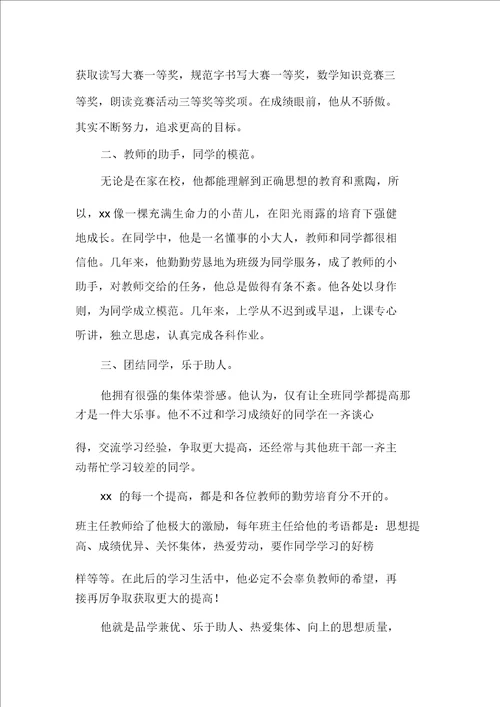 获取读写大赛一等奖，规范字书写大赛一等奖，数学知识竞赛三等奖，朗读竞赛活动三等奖等奖项。在成绩眼前，他从不骄傲。其实不断努力，追求更高的目标。

二、教师的助手，同学的模范。

无论是在家在校，他都能理解到正确思想的教育和熏陶，所以，xx 像一棵充满生命力的小苗儿，在阳光雨露的培育下强健地成长。在同学中，他是一名懂事的小大人，教师和同学都很相信他。几年来，他勤勤劳恳地为班级为同学服务，成了教师的小助手，对教师交给的任务，他总是做得有条不紊。他各处以身作则，为同学成立模范。几年来，上学从不迟到或早退，上课专心听讲，独立思虑，认真完成各科作业。

三、团结同学，乐于助人。

他拥有很强的集体荣誉感。他认为，仅有让全班同学都提高那才是一件大乐事。他不不过和学习成绩好的同学在一齐谈心得，交流学习经验，争取更大提高，还经常与其他班干部一齐主动帮忙学习较差的同学。

xx 的每一个提高，都是和各位教师的勤劳培育分不开的。班主任教师给了他极大的激励，每年班主任给他的考语都是：思想提高、成绩优异、关怀集体，热爱劳动，要作同学学习的好榜样等等。在此后的学习生活中，他必定不会辜负教师的希望，再接再厉争取获取更大的提高！

他就是品学兼优、乐于助人、热爱集体、向上的思想质量，